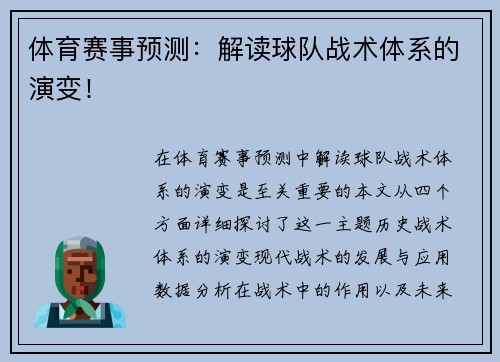 体育赛事预测：解读球队战术体系的演变！

在体育赛事预测中解读球队战术体系的演变是至关重要的本文从四个方面详细探讨了这一主题历史战术体系的演变现代战术的发展与应用数据分析在战术中的作用以及未来